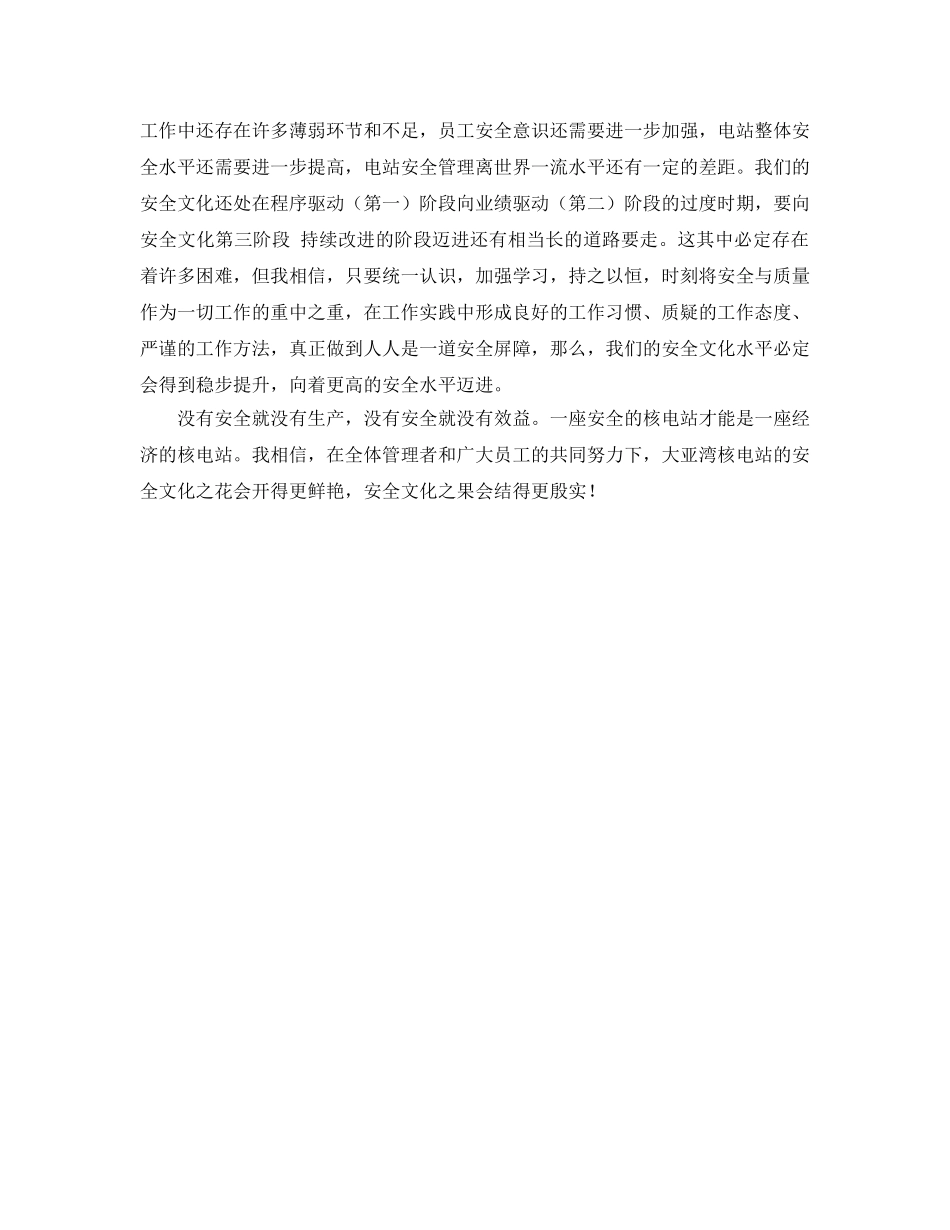 工作中还存在许多薄弱环节和不足，员工安全意识还需要进一步加强，电站整体安全水平还需要进一步提高，电站安全管理离世界一流水平还有一定的差距。我们的安全文化还处在程序驱动（第一）阶段向业绩驱动（第二）阶段的过度时期，要向安全文化第三阶段 持续改进的阶段迈进还有相当长的道路要走。这其中必定存在着许多困难，但我相信，只要统一认识，加强学习，持之以恒，时刻将安全与质量作为一切工作的重中之重，在工作实践中形成良好的工作习惯、质疑的工作态度、严谨的工作方法，真正做到人人是一道安全屏障，那么，我们的安全文化水平必定会得到稳步提升，向着更高的安全水平迈进。

没有安全就没有生产，没有安全就没有效益。一座安全的核电站才能是一座经济的核电站。我相信，在全体管理者和广大员工的共同努力下，大亚湾核电站的安全文化之花会开得更鲜艳，安全文化之果会结得更殷实！